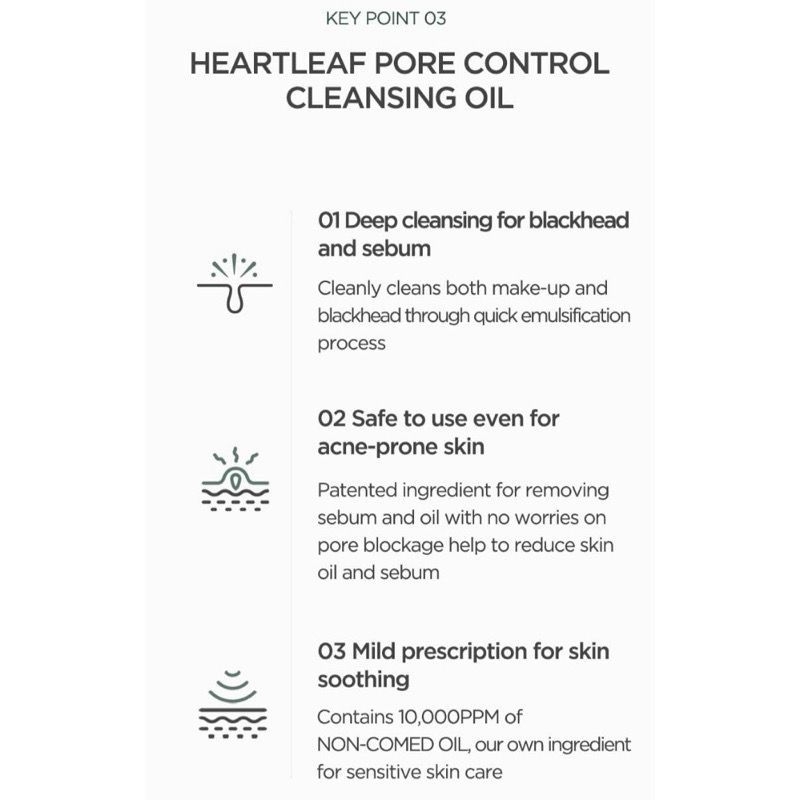 KEY POINT 03

HEARTLEAF PORE CONTROL CLEANSING OIL

01 Deep cleansing for blackhead and sebum

Cleanly cleans both make-up and blackhead through quick emulsification process

02 Safe to use even for acne-prone skin

Patented ingredient for removing sebum and oil with no worries on pore blockage help to reduce skin oil and sebum

03 Mild prescription for skin soothing

Contains 10,000PPM of NON-COMED OIL, our own ingredient for sensitive skin care